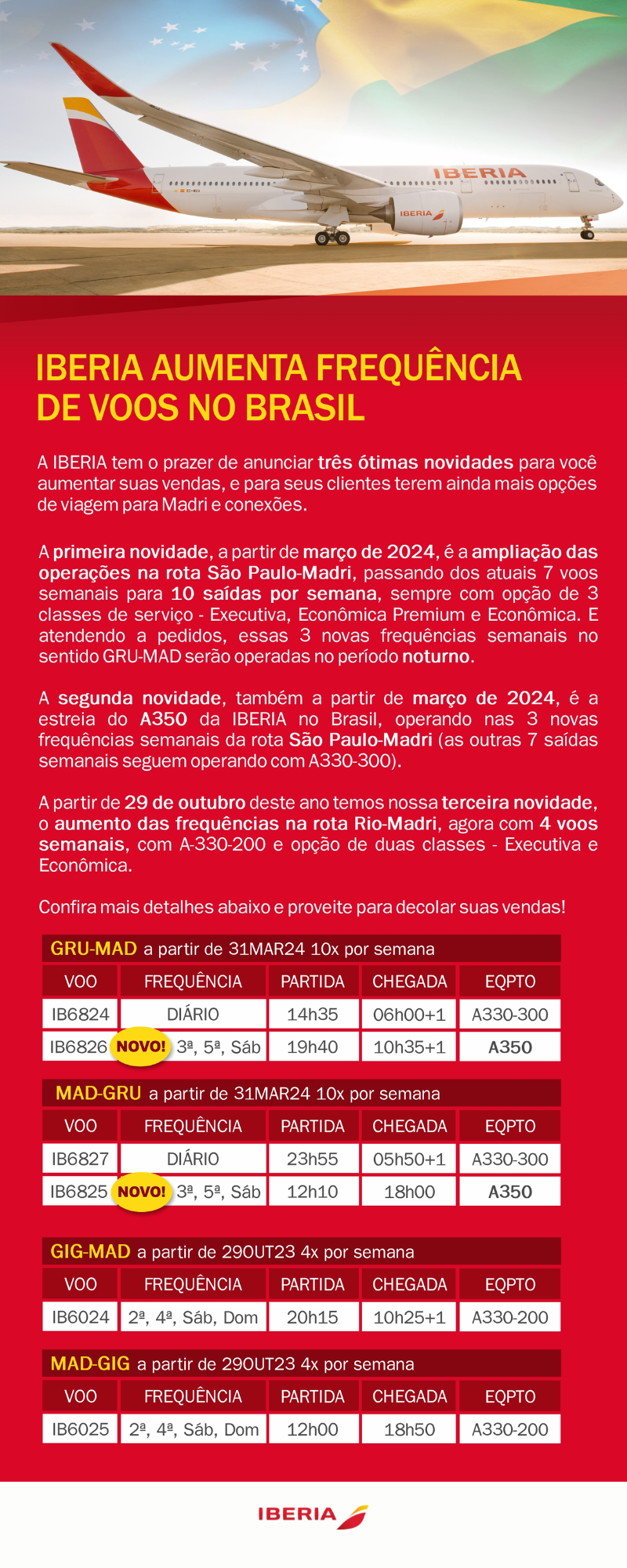 IBERIA

IBERIA

IBERIA AUMENTA FREQUÊNCIA DE VOOS NO BRASIL

A IBERIA tem o prazer de anunciar três ótimas novidades para você aumentar suas vendas, e para seus clientes terem ainda mais opções de viagem para Madri e conexões.

A primeira novidade, a partir de março de 2024, é a ampliação das operações na rota São Paulo-Madri, passando dos atuais 7 voos semanais para 10 saídas por semana, sempre com opção de 3 classes de serviço - Executiva, Econômica Premium e Econômica. E atendendo a pedidos, essas 3 novas frequências semanais no sentido GRU-MAD serão operadas no período noturno.

A segunda novidade, também a partir de março de 2024, é a estreia do A350 da IBERIA no Brasil, operando nas 3 novas frequências semanais da rota São Paulo-Madri (as outras 7 saídas semanais seguem operando com A330-300).

A partir de 29 de outubro deste ano temos nossa terceira novidade, o aumento das frequências na rota Rio-Madri, agora com 4 voos semanais, com A-330-200 e opção de duas classes - Executiva e Econômica.

Confira mais detalhes abaixo e proveite para decolar suas vendas!

GRU-MAD a partir de 31MAR24 10x por semana

| VOO | FREQUÊNCIA | PARTIDA | CHEGADA | EQPTO |
|---|---|---|---|---|
| IB6824 | DIÁRIO | 14h35 | 06h00+1 | A330-300 |
| IB6826 | NOVO! 3ª, 5ª, Sáb | 19h40 | 10h35+1 | A350 |

MAD-GRU a partir de 31MAR24 10x por semana

| VOO | FREQUÊNCIA | PARTIDA | CHEGADA | EQPTO |
|---|---|---|---|---|
| IB6827 | DIÁRIO | 23h55 | 05h50+1 | A330-300 |
| IB6825 | NOVO! 3ª, 5ª, Sáb | 12h10 | 18h00 | A350 |

GIG-MAD a partir de 29OUT23 4x por semana

| VOO | FREQUÊNCIA | PARTIDA | CHEGADA | EQPTO |
|---|---|---|---|---|
| IB6024 | 2ª, 4ª, Sáb, Dom | 20h15 | 10h25+1 | A330-200 |

MAD-GIG a partir de 29OUT23 4x por semana

| VOO | FREQUÊNCIA | PARTIDA | CHEGADA | EQPTO |
|---|---|---|---|---|
| IB6025 | 2ª, 4ª, Sáb, Dom | 12h00 | 18h50 | A330-200 |

IBERIA